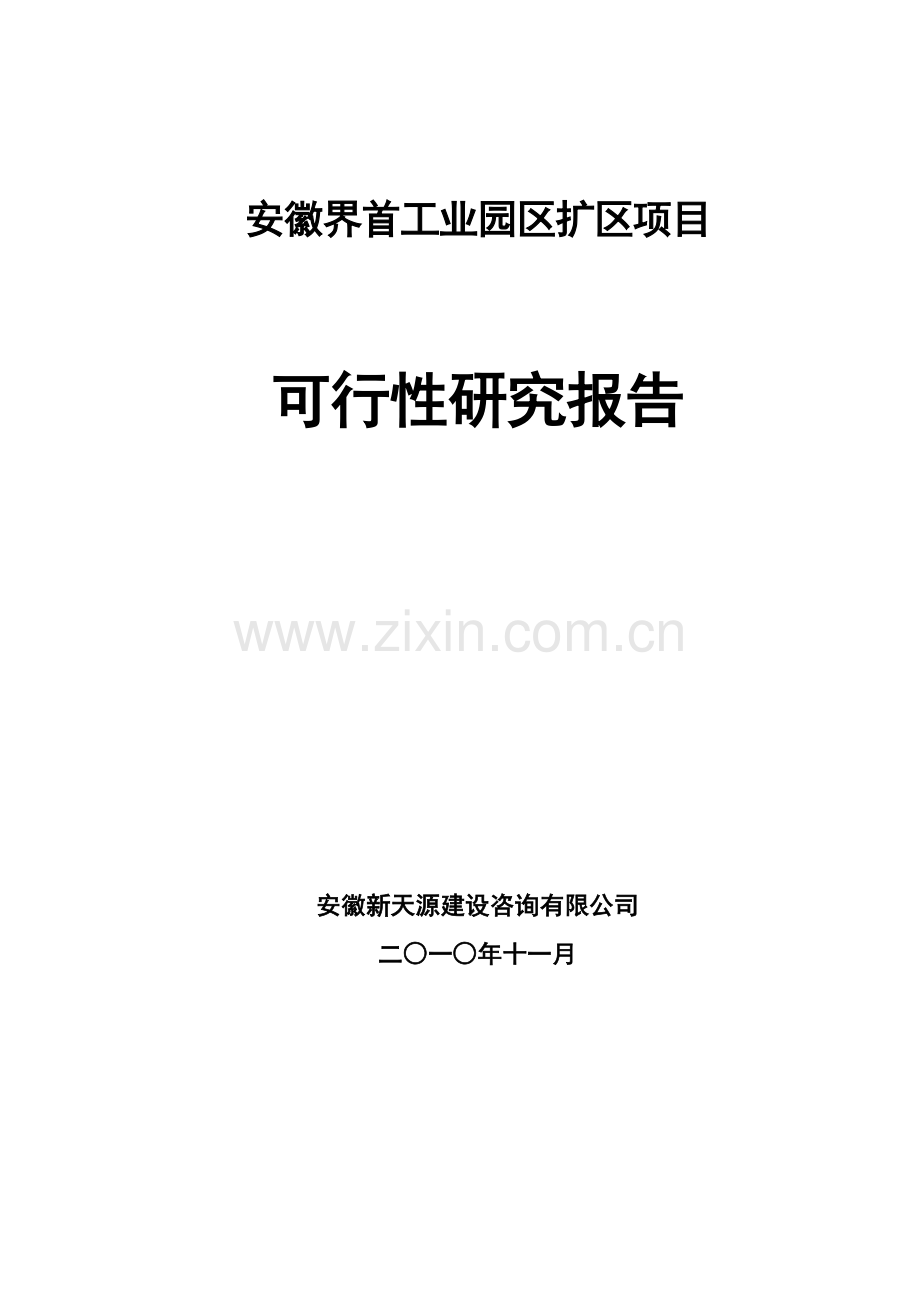 安徽界首工业园区扩区项目

可行性研究报告

www.zixin.com.cn

安徽新天源建设咨询有限公司

二〇一〇年十一月